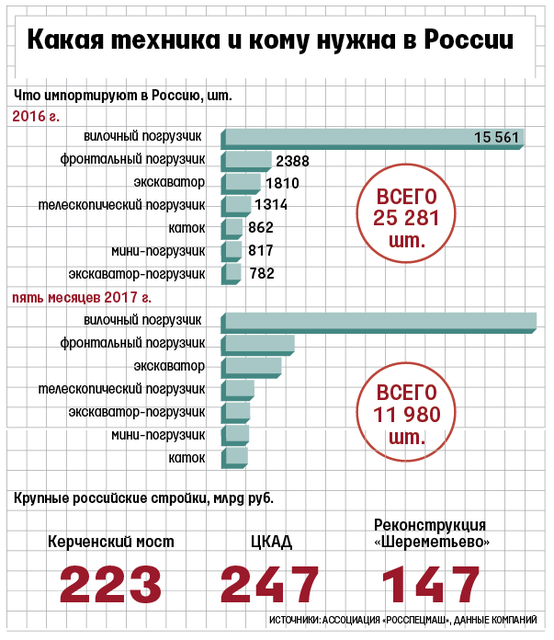 Какая техника и кому нужна в России

Что импортируют в Россию, шт.

2016 г.

вилочный погрузчик 15 561
фронтальный погрузчик 2388
экскаватор 1810
телескопический погрузчик 1314
каток 862
мини-погрузчик 817
экскаватор-погрузчик 782

ВСЕГО 25 281 шт.

пять месяцев 2017 г.

вилочный погрузчик
фронтальный погрузчик
экскаватор
телескопический погрузчик
экскаватор-погрузчик
мини-погрузчик
каток

ВСЕГО 11 980 шт.

Крупные российские стройки, млрд руб.

Керченский мост
223

ЦКАД
247

Реконструкция «Шереметьево»
147

ИСТОЧНИКИ: АССОЦИАЦИЯ «РОССПЕЦМАШ», ДАННЫЕ КОМПАНИЙ